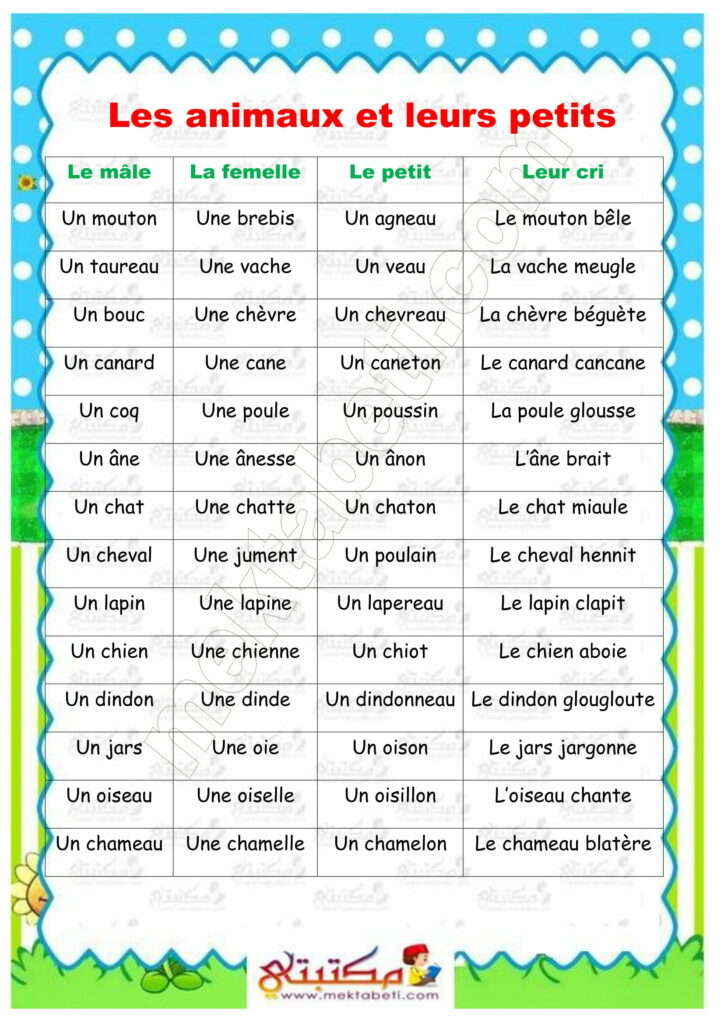 Les animaux et leurs petits

| Le mâle | La femelle | Le petit | Leur cri |
|---|---|---|---|
| Un mouton | Une brebis | Un agneau | Le mouton bêle |
| Un taureau | Une vache | Un veau | La vache meugle |
| Un bouc | Une chèvre | Un chevreau | La chèvre béguète |
| Un canard | Une cane | Un caneton | Le canard cancane |
| Un coq | Une poule | Un poussin | La poule glousse |
| Un âne | Une ânesse | Un ânon | L'âne brait |
| Un chat | Une chatte | Un chaton | Le chat miaule |
| Un cheval | Une jument | Un poulain | Le cheval hennit |
| Un lapin | Une lapine | Un lapereau | Le lapin clapit |
| Un chien | Une chienne | Un chiot | Le chien aboie |
| Un dindon | Une dinde | Un dindonneau | Le dindon glougloute |
| Un jars | Une oie | Un oison | Le jars jargonne |
| Un oiseau | Une oiselle | Un oisillon | L'oiseau chante |
| Un chameau | Une chamelle | Un chamelon | Le chameau blatère |

mektabeti.com

مكتبتي
www.mektabeti.com